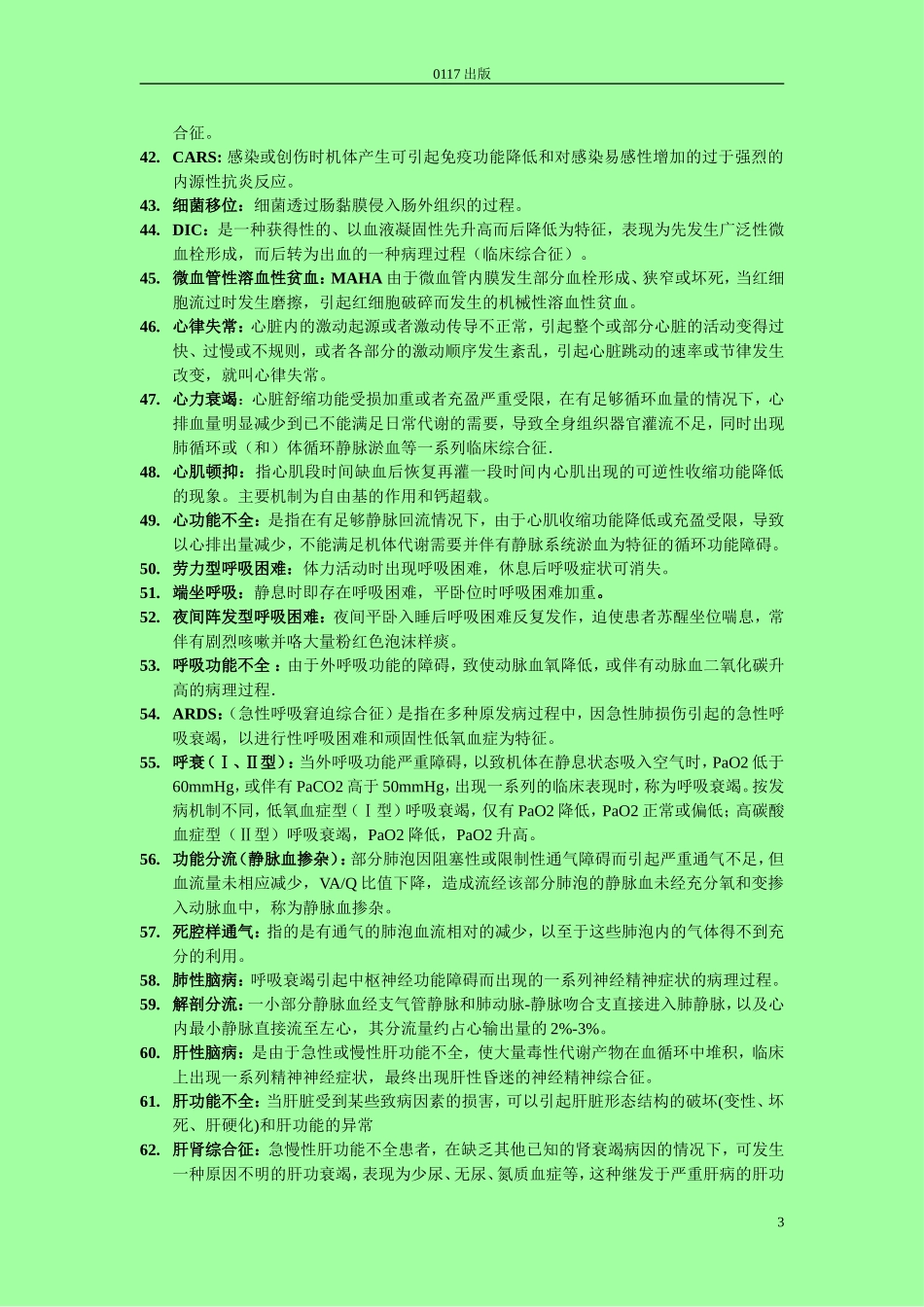 0117出版

合征。

42. CARS:感染或创伤时机体产生可引起免疫功能降低和对感染易感性增加的过于强烈的内源性抗炎反应。

43. 细菌移位:细菌透过肠黏膜侵入肠外组织的过程。

44. DIC:是一种获得性的、以血液凝固性先升高而后降低为特征,表现为先发生广泛性微血栓形成,而后转为出血的一种病理过程(临床综合征)。

45. 微血管性溶血性贫血:MAHA由于微血管内膜发生部分血栓形成、狭窄或坏死,当红细胞流过时发生磨擦,引起红细胞破碎而发生的机械性溶血性贫血。

46. 心律失常:心脏内的激动起源或者激动传导不正常,引起整个或部分心脏的活动变得过快、过慢或不规则,或者各部分的激动顺序发生紊乱,引起心脏跳动的速率或节律发生改变,就叫心律失常。

47. 心力衰竭:心脏舒缩功能受损加重或者充盈严重受限,在有足够循环血量的情况下,心排血量明显减少到已不能满足日常代谢的需要,导致全身组织器官灌流不足,同时出现肺循环或(和)体循环静脉淤血等一系列临床综合征.

48. 心肌顿抑:指心肌段时间缺血后恢复再灌一段时间内心肌出现的可逆性收缩功能降低的现象。主要机制为自由基的作用和钙超载。

49. 心功能不全:是指在有足够静脉回流情况下,由于心肌收缩功能降低或充盈受限,导致以心排出量减少,不能满足机体代谢需要并伴有静脉系统淤血为特征的循环功能障碍。

50. 劳力型呼吸困难:体力活动时出现呼吸困难,休息后呼吸症状可消失。

51. 端坐呼吸:静息时即存在呼吸困难,平卧位时呼吸困难加重。

52. 夜间阵发型呼吸困难:夜间平卧入睡后呼吸困难反复发作,迫使患者苏醒坐位喘息,常伴有剧烈咳嗽并咯大量粉红色泡沫样痰。

53. 呼吸功能不全:由于外呼吸功能的障碍,致使动脉血氧降低,或伴有动脉血二氧化碳升高的病理过程.

54. ARDS:(急性呼吸窘迫综合征)是指在多种原发病过程中,因急性肺损伤引起的急性呼吸衰竭,以进行性呼吸困难和顽固性低氧血症为特征。

55. 呼衰(Ⅰ、Ⅱ型):当外呼吸功能严重障碍,以致机体在静息状态吸入空气时,PaO2低于60mmHg,或伴有PaCO2高于50mmHg,出现一系列的临床表现时,称为呼吸衰竭。按发病机制不同,低氧血症型(Ⅰ型)呼吸衰竭,仅有PaO2降低,PaO2正常或偏低;高碳酸血症型(Ⅱ型)呼吸衰竭,PaO2降低,PaO2升高。

56. 功能分流(静脉血掺杂):部分肺泡因阻塞性或限制性通气障碍而引起严重通气不足,但血流量未相应减少,VA/Q比值下降,造成流经该部分肺泡的静脉血未经充分氧和变掺入动脉血中,称为静脉血掺杂。

57. 死腔样通气:指的是有通气的肺泡血流相对的减少,以至于这些肺泡内的气体得不到充分的利用。

58. 肺性脑病:呼吸衰竭引起中枢神经功能障碍而出现的一系列神经精神症状的病理过程。

59. 解剖分流:一小部分静脉血经支气管静脉和肺动脉-静脉吻合支直接进入肺静脉,以及心内最小静脉直接流至左心,其分流量约占心输出量的2%-3%。

60. 肝性脑病:是由于急性或慢性肝功能不全,使大量毒性代谢产物在血循环中堆积,临床上出现一系列精神神经症状,最终出现肝性昏迷的神经精神综合征。

61. 肝功能不全:当肝脏受到某些致病因素的损害,可以引起肝脏形态结构的破坏(变性、坏死、肝硬化)和肝功能的异常

62. 肝肾综合征:急慢性肝功能不全患者,在缺乏其他已知的肾衰竭病因的情况下,可发生一种原因不明的肝功衰竭,表现为少尿、无尿、氮质血症等,这种继发于严重肝病的肝功

3